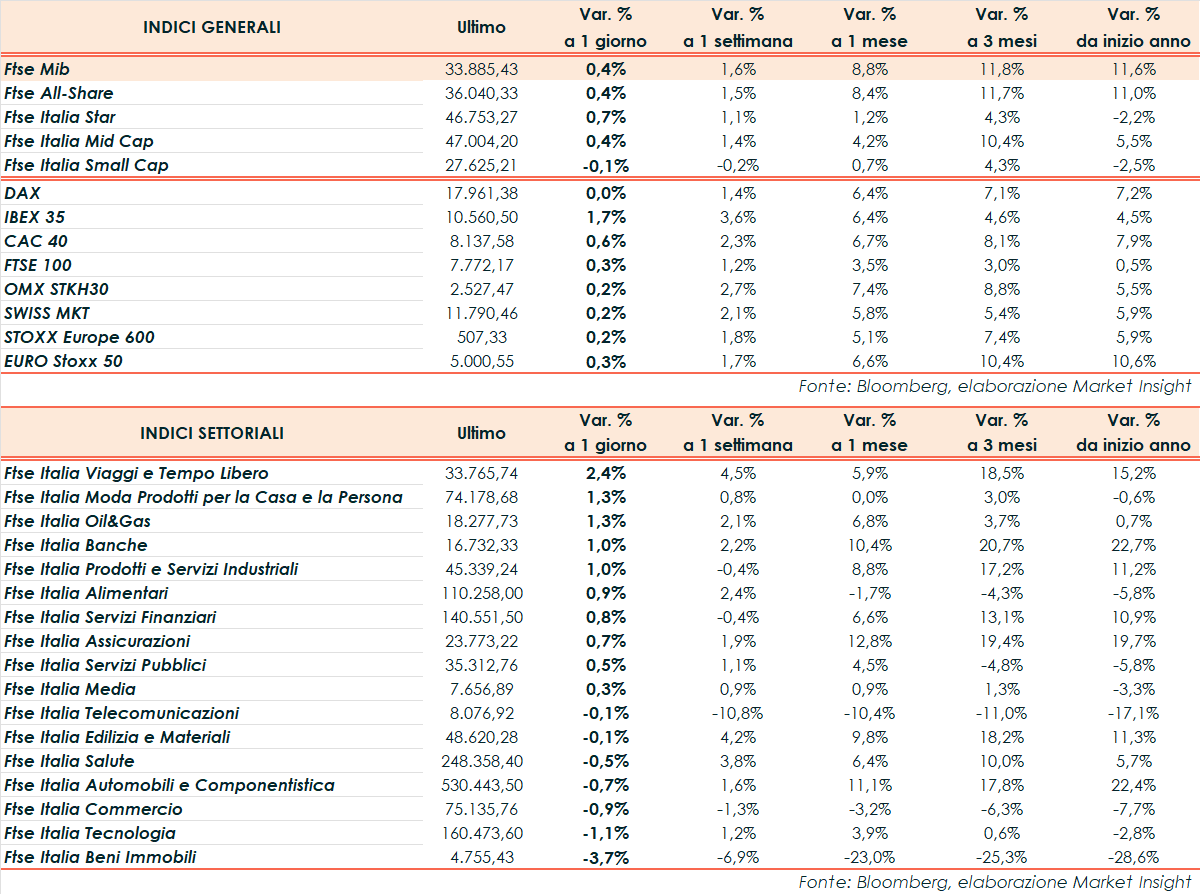 | INDICI GENERALI | Ultimo | Var. % a 1 giorno | Var. % a 1 settimana | Var. % a 1 mese | Var. % a 3 mesi | Var. % da inizio anno |
|---|---|---|---|---|---|---|
| Ftse Mib | 33.885,43 | 0,4% | 1,6% | 8,8% | 11,8% | 11,6% |
| Ftse All-Share | 36.040,33 | 0,4% | 1,5% | 8,4% | 11,7% | 11,0% |
| Ftse Italia Star | 46.753,27 | 0,7% | 1,1% | 1,2% | 4,3% | -2,2% |
| Ftse Italia Mid Cap | 47.004,20 | 0,4% | 1,4% | 4,2% | 10,4% | 5,5% |
| Ftse Italia Small Cap | 27.625,21 | -0,1% | -0,2% | 0,7% | 4,3% | -2,5% |
| DAX | 17.961,38 | 0,0% | 1,4% | 6,4% | 7,1% | 7,2% |
| IBEX 35 | 10.560,50 | 1,7% | 3,6% | 6,4% | 4,6% | 4,5% |
| CAC 40 | 8.137,58 | 0,6% | 2,3% | 6,7% | 8,1% | 7,9% |
| FTSE 100 | 7.772,17 | 0,3% | 1,2% | 3,5% | 3,0% | 0,5% |
| OMX STKH30 | 2.527,47 | 0,2% | 2,7% | 7,4% | 8,8% | 5,5% |
| SWISS MKT | 11.790,46 | 0,2% | 2,1% | 5,8% | 5,4% | 5,9% |
| STOXX Europe 600 | 507,33 | 0,2% | 1,8% | 5,1% | 7,4% | 5,9% |
| EURO Stoxx 50 | 5.000,55 | 0,3% | 1,7% | 6,6% | 10,4% | 10,6% |

Fonte: Bloomberg, elaborazione Market Insight

| INDICI SETTORIALI | Ultimo | Var. % a 1 giorno | Var. % a 1 settimana | Var. % a 1 mese | Var. % a 3 mesi | Var. % da inizio anno |
|---|---|---|---|---|---|---|
| Ftse Italia Viaggi e Tempo Libero | 33.765,74 | 2,4% | 4,5% | 5,9% | 18,5% | 15,2% |
| Ftse Italia Moda Prodotti per la Casa e la Persona | 74.178,68 | 1,3% | 0,8% | 0,0% | 3,0% | -0,6% |
| Ftse Italia Oil&Gas | 18.277,73 | 1,3% | 2,1% | 6,8% | 3,7% | 0,7% |
| Ftse Italia Banche | 16.732,33 | 1,0% | 2,2% | 10,4% | 20,7% | 22,7% |
| Ftse Italia Prodotti e Servizi Industriali | 45.339,24 | 1,0% | -0,4% | 8,8% | 17,2% | 11,2% |
| Ftse Italia Alimentari | 110.258,00 | 0,9% | 2,4% | -1,7% | -4,3% | -5,8% |
| Ftse Italia Servizi Finanziari | 140.551,50 | 0,8% | -0,4% | 6,6% | 13,1% | 10,9% |
| Ftse Italia Assicurazioni | 23.773,22 | 0,7% | 1,9% | 12,8% | 19,4% | 19,7% |
| Ftse Italia Servizi Pubblici | 35.312,76 | 0,5% | 1,1% | 4,5% | -4,8% | -5,8% |
| Ftse Italia Media | 7.656,89 | 0,3% | 0,9% | 0,9% | 1,3% | -3,3% |
| Ftse Italia Telecomunicazioni | 8.076,92 | -0,1% | -10,8% | -10,4% | -11,0% | -17,1% |
| Ftse Italia Edilizia e Materiali | 48.620,28 | -0,1% | 4,2% | 9,8% | 18,2% | 11,3% |
| Ftse Italia Salute | 248.358,40 | -0,5% | 3,8% | 6,4% | 10,0% | 5,7% |
| Ftse Italia Automobili e Componentistica | 530.443,50 | -0,7% | 1,6% | 11,1% | 17,8% | 22,4% |
| Ftse Italia Commercio | 75.135,76 | -0,9% | -1,3% | -3,2% | -6,3% | -7,7% |
| Ftse Italia Tecnologia | 160.473,60 | -1,1% | 1,2% | 3,9% | 0,6% | -2,8% |
| Ftse Italia Beni Immobili | 4.755,43 | -3,7% | -6,9% | -23,0% | -25,3% | -28,6% |

Fonte: Bloomberg, elaborazione Market Insight